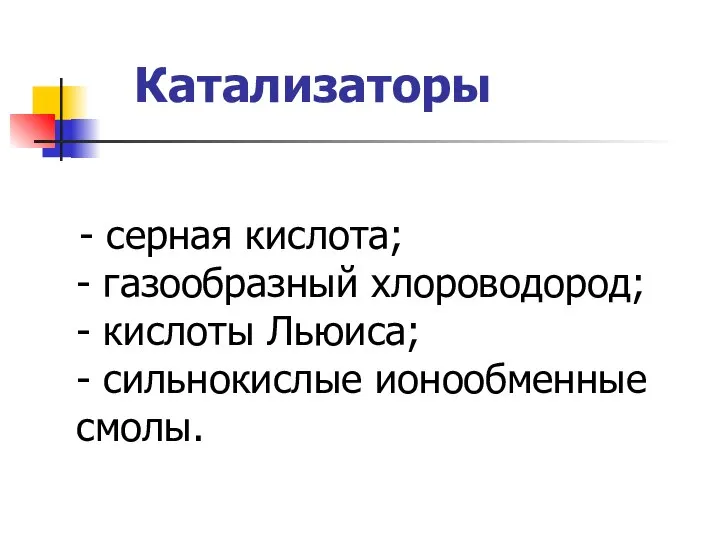 Катализаторы

- серная кислота;
- газообразный хлороводород;
- кислоты Льюиса;
- сильнокислые ионообменные смолы.